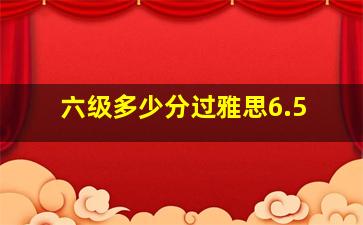 六级多少分过雅思6.5